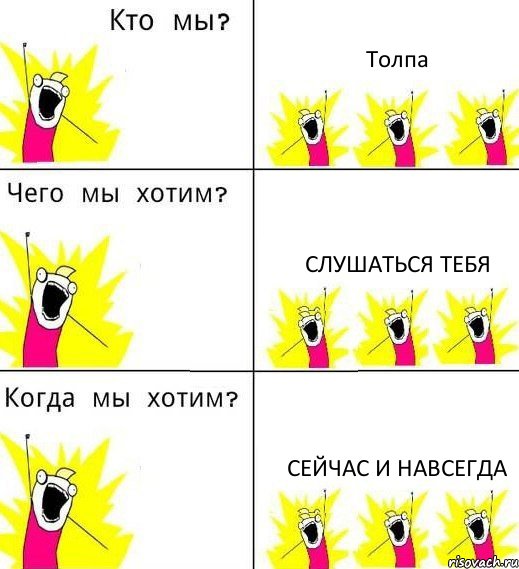 Кто мы?

Толпа

Чего мы хотим?

СЛУШАТЬСЯ ТЕБЯ

Когда мы хотим?

СЕЙЧАС И НАВСЕГДА

risovach.ru